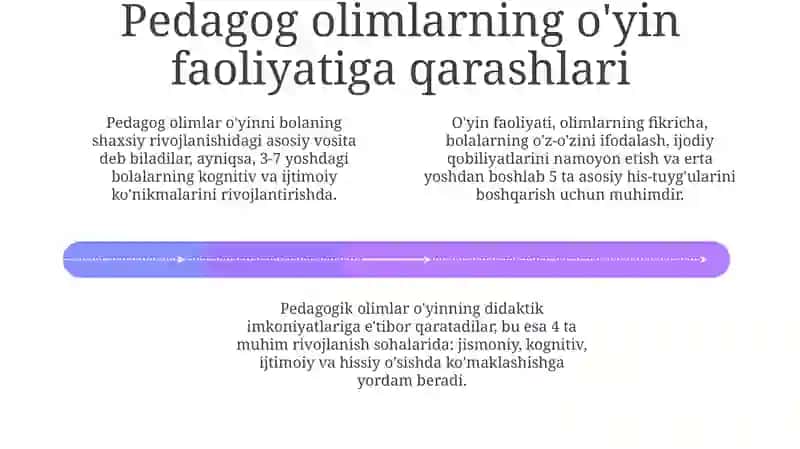 Pedagog olimlarning o'yin faoliyatiga qarashlari

Pedagog olimlar o'yinni bolaning shaxsiy rivojlanishidagi asosiy vosita deb biladilar, ayniqsa, 3-7 yoshdagi bolalarning kognitiv va ijtimoiy ko'nikmalarini rivojlantirishda.

O'yin faoliyati, olimlarning fikricha, bolalarning o'z-o'zini ifodalash, ijodiy qobiliyatlarini namoyon etish va erta yoshdan boshlab 5 ta asosiy his-tuyg'ularini boshqarish uchun muhimdir.

Pedagogik olimlar o'yinning didaktik imkoniyatlariga e'tibor qaratadilar, bu esa 4 ta muhim rivojlanish sohalarida: jismoniy, kognitiv, ijtimoiy va hissiy o'sishda ko'maklashishga yordam beradi.